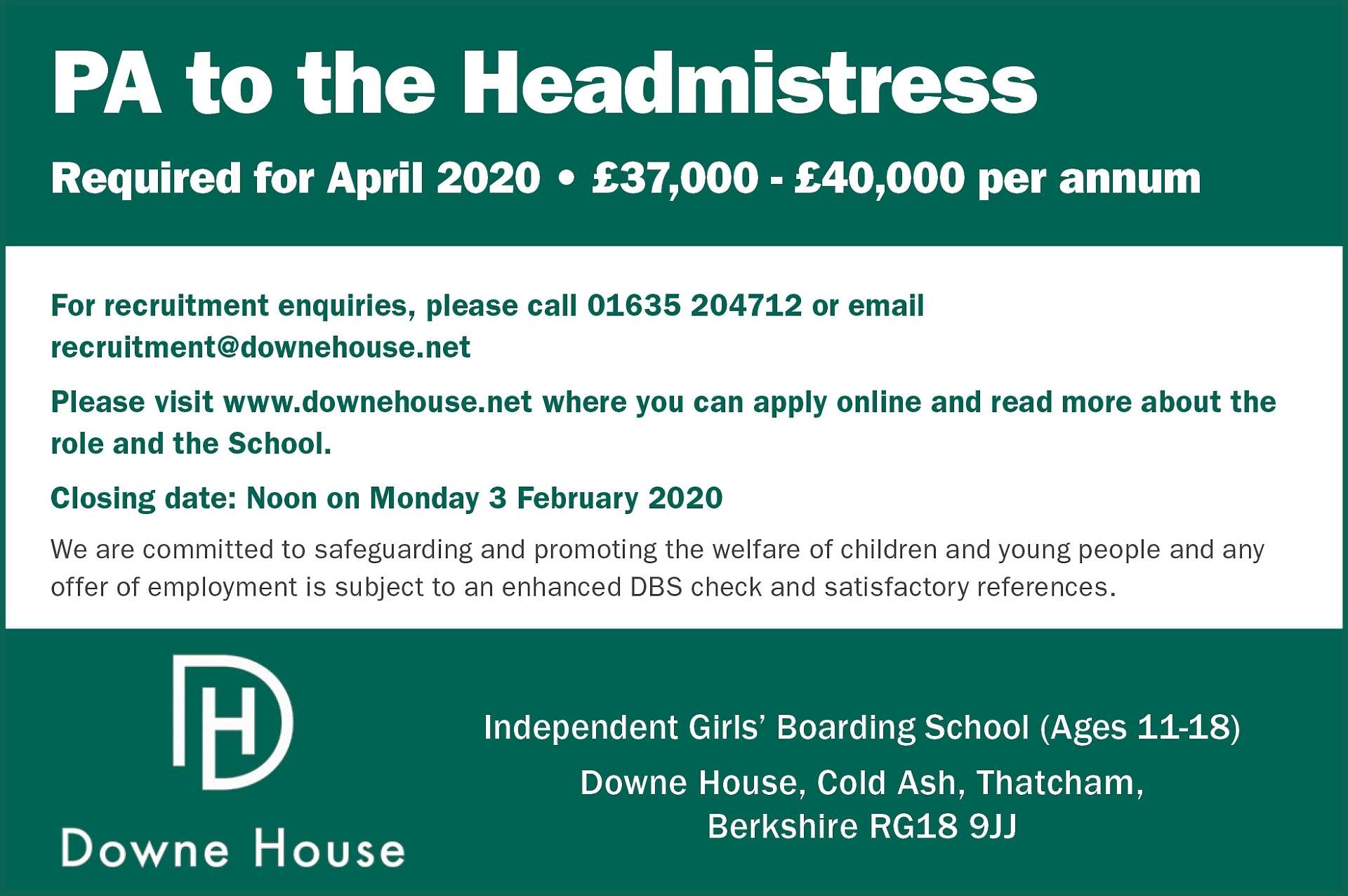 PA to the Headmistress

Required for April 2020 • £37,000 - £40,000 per annum

For recruitment enquiries, please call 01635 204712 or email recruitment@downehouse.net

Please visit www.downehouse.net where you can apply online and read more about the role and the School.

Closing date: Noon on Monday 3 February 2020

We are committed to safeguarding and promoting the welfare of children and young people and any offer of employment is subject to an enhanced DBS check and satisfactory references.

DH

Downe House

Independent Girls' Boarding School (Ages 11-18)

Downe House, Cold Ash, Thatcham, Berkshire RG18 9JJ